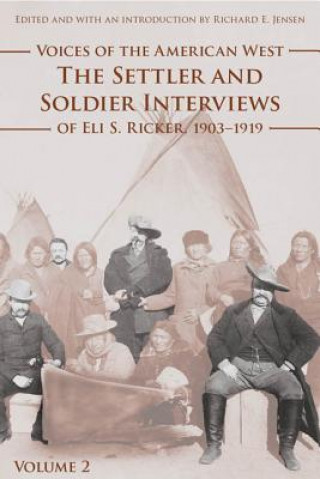 EDITED AND WITH AN INTRODUCTION BY RICHARD E. JENSEN

VOICES OF THE AMERICAN WEST

THE SETTLER AND SOLDIER INTERVIEWS

OF ELI S. RICKER, 1903–1919

VOLUME 2